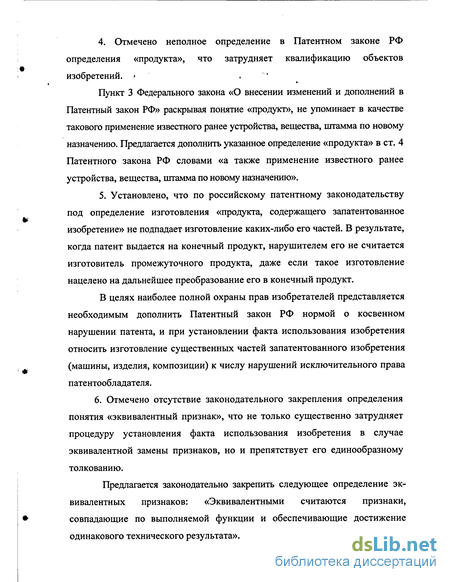 4. Отмечено неполное определение в Патентном законе РФ определения «продукта», что затрудняет квалификацию объектов изобретений.

Пункт 3 Федерального закона «О внесении изменений и дополнений в Патентный закон РФ» раскрывая понятие «продукт», не упоминает в качестве такового применение известного ранее устройства, вещества, штамма по новому назначению. Предлагается дополнить указанное определение «продукта» в ст. 4 Патентного закона РФ словами «а также применение известного ранее устройства, вещества, штамма по новому назначению».

5. Установлено, что по российскому патентному законодательству под определение изготовления «продукта, содержащего запатентованное изобретение» не подпадает изготовление каких-либо его частей. В результате, когда патент выдается на конечный продукт, нарушителем его не считается изготовитель промежуточного продукта, даже если такое изготовление нацелено на дальнейшее преобразование его в конечный продукт.

В целях наиболее полной охраны прав изобретателей представляется необходимым дополнить Патентный закон РФ нормой о косвенном нарушении патента, и при установлении факта использования изобретения относить изготовление существенных частей запатентованного изобретения (машины, изделия, композиции) к числу нарушений исключительного права патентообладателя.

6. Отмечено отсутствие законодательного закрепления определения понятия «эквивалентный признак», что не только существенно затрудняет процедуру установления факта использования изобретения в случае эквивалентной замены признаков, но и препятствует его единообразному толкованию.

Предлагается законодательно закрепить следующее определение эквивалентных признаков: «Эквивалентными считаются признаки, совпадающие по выполняемой функции и обеспечивающие достижение одинакового технического результата».

dsLib.net
библиотека диссертаций